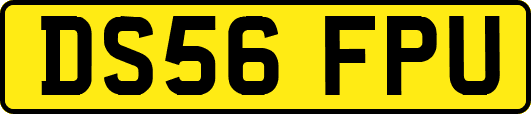 DS56 FPU